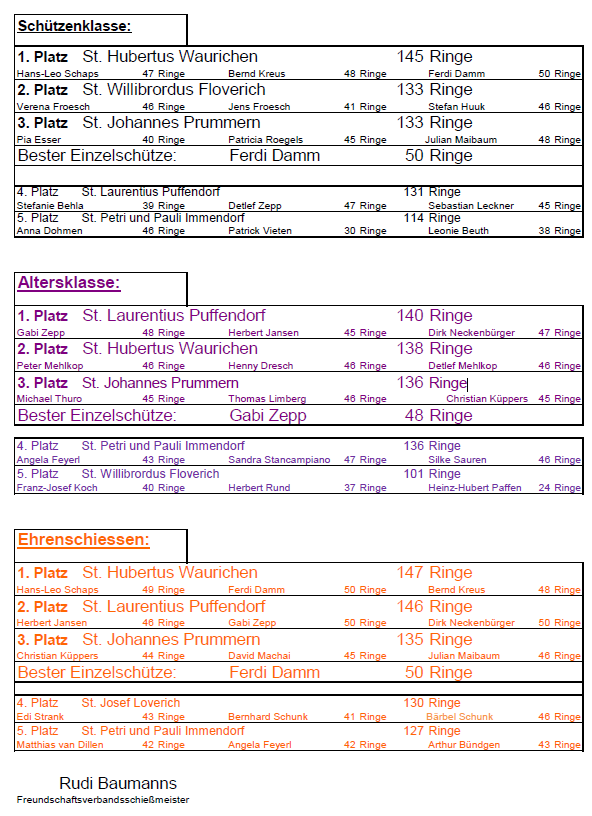 Schützenklasse:

1. Platz St. Hubertus Waurichen 145 Ringe
Hans-Leo Schaps 47 Ringe Bernd Kreus 48 Ringe Ferdi Damm 50 Ringe

2. Platz St. Willibrordus Floverich 133 Ringe
Verena Froesch 46 Ringe Jens Froesch 41 Ringe Stefan Huuk 46 Ringe

3. Platz St. Johannes Prummern 133 Ringe
Pia Esser 40 Ringe Patricia Roegels 45 Ringe Julian Maibaum 48 Ringe

Bester Einzelschütze: Ferdi Damm 50 Ringe

4. Platz St. Laurentius Puffendorf 131 Ringe
Stefanie Behla 39 Ringe Detlef Zepp 47 Ringe Sebastian Leckner 45 Ringe

5. Platz St. Petri und Pauli Immendorf 114 Ringe
Anna Dohmen 46 Ringe Patrick Vieten 30 Ringe Leonie Beuth 38 Ringe

Altersklasse:

1. Platz St. Laurentius Puffendorf 140 Ringe
Gabi Zepp 48 Ringe Herbert Jansen 45 Ringe Dirk Neckenbürger 47 Ringe

2. Platz St. Hubertus Waurichen 138 Ringe
Peter Mehlkop 46 Ringe Henny Dresch 46 Ringe Detlef Mehlkop 46 Ringe

3. Platz St. Johannes Prummern 136 Ringe
Michael Thuro 45 Ringe Thomas Limberg 46 Ringe Christian Küppers 45 Ringe

Bester Einzelschütze: Gabi Zepp 48 Ringe

4. Platz St. Petri und Pauli Immendorf 136 Ringe
Angela Feyerl 43 Ringe Sandra Stancampiano 47 Ringe Silke Sauren 46 Ringe

5. Platz St. Willibrordus Floverich 101 Ringe
Franz-Josef Koch 40 Ringe Herbert Rund 37 Ringe Heinz-Hubert Paffen 24 Ringe

Ehrenschiessen:

1. Platz St. Hubertus Waurichen 147 Ringe
Hans-Leo Schaps 49 Ringe Ferdi Damm 50 Ringe Bernd Kreus 48 Ringe

2. Platz St. Laurentius Puffendorf 146 Ringe
Herbert Jansen 46 Ringe Gabi Zepp 50 Ringe Dirk Neckenbürger 50 Ringe

3. Platz St. Johannes Prummern 135 Ringe
Christian Küppers 44 Ringe David Machai 45 Ringe Julian Maibaum 46 Ringe

Bester Einzelschütze: Ferdi Damm 50 Ringe

4. Platz St. Josef Loverich 130 Ringe
Edi Strank 43 Ringe Bernhard Schunk 41 Ringe Bärbel Schunk 46 Ringe

5. Platz St. Petri und Pauli Immendorf 127 Ringe
Matthias van Dillen 42 Ringe Angela Feyerl 42 Ringe Arthur Bündgen 43 Ringe

Rudi Baumanns
Freundschaftsverbandsschießmeister